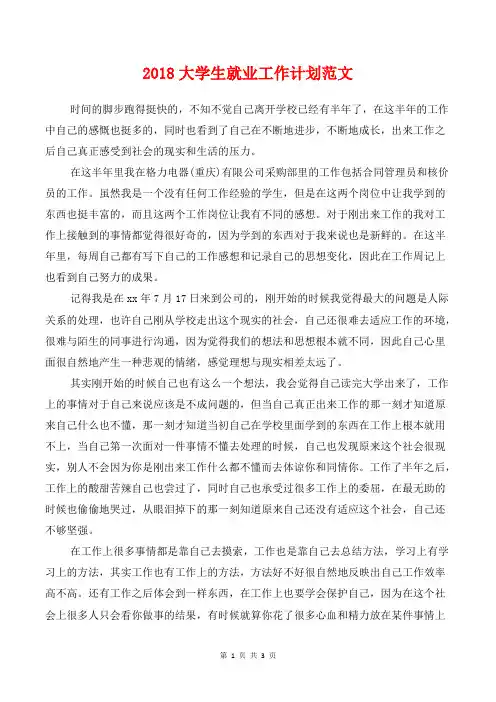 2018 大学生就业工作计划范文

时间的脚步跑得挺快的，不知不觉自己离开学校已经有半年了，在这半年的工作中自己的感慨也挺多的，同时也看到了自己在不断地进步，不断地成长，出来工作之后自己真正感受到社会的现实和生活的压力。

在这半年里我在格力电器(重庆)有限公司采购部里的工作包括合同管理员和核价员的工作。虽然我是一个没有任何工作经验的学生，但是在这两个岗位中让我学到的东西也挺丰富的，而且这两个工作岗位让我有不同的感想。对于刚出来工作的我对工作上接触到的事情都觉得很好奇的，因为学到的东西对于我来说也是新鲜的。在这半年里，每周自己都有写下自己的工作感想和记录自己的思想变化，因此在工作周记上也看到自己努力的成果。

记得我是在 xx 年 7 月 17 日来到公司的，刚开始的时候我觉得最大的问题是人际关系的处理，也许自己刚从学校走出这个现实的社会，自己还很难去适应工作的环境，很难与陌生的同事进行沟通，因为觉得我们的想法和思想根本就不同，因此自己心里面很自然地产生一种悲观的情绪，感觉理想与现实相差太远了。

其实刚开始的时候自己也有这么一个想法，我会觉得自己读完大学出来了，工作上的事情对于自己来说应该是不成问题的，但当自己真正出来工作的那一刻才知道原来自己什么也不懂，那一刻才知道当初自己在学校里面学到的东西在工作上根本就用不上，当自己第一次面对一件事情不懂去处理的时候，自己也发现原来这个社会很现实，别人不会因为你是刚出来工作什么都不懂而去体谅你和同情你。工作了半年之后，工作上的酸甜苦辣自己也尝过了，同时自己也承受过很多工作上的委屈，在最无助的时候也偷偷地哭过，从眼泪掉下的那一刻知道原来自己还没有适应这个社会，自己还不够坚强。

在工作上很多事情都是靠自己去摸索，工作也是靠自己去总结方法，学习上有学习上的方法，其实工作也有工作上的方法，方法好不好很自然地反映出自己工作效率高不高。还有工作之后体会到一样东西，在工作上也要学会保护自己，因为在这个社会上很多人只会看你做事的结果，有时候就算你花了很多心血和精力放在某件事情上

第 1 页 共 3 页